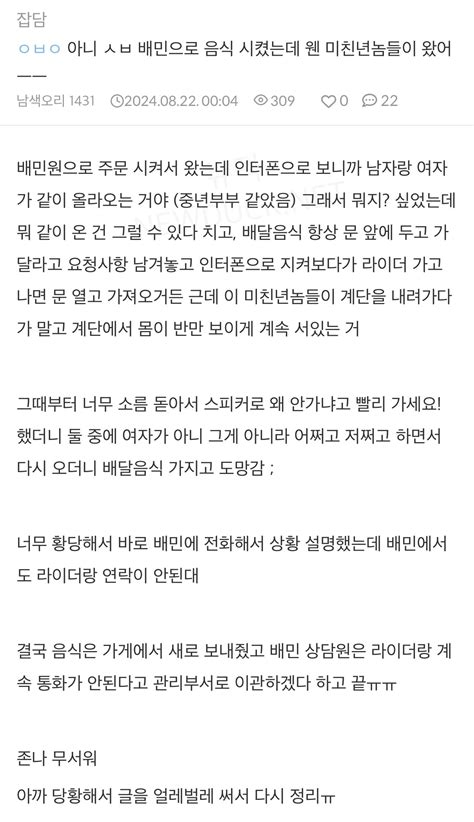 잡담

ㅇㅂㅇ 아니 ㅅㅂ 배민으로 음식 시켰는데 웬 미친년놈들이 왔어 ㅡㅡ

남색오리 1431 2024.08.22. 00:04 309 0 22

배민원으로 주문 시켜서 왔는데 인터폰으로 보니까 남자랑 여자가 같이 올라오는 거야 (중년부부 같았음) 그래서 뭐지? 싶었는데 뭐 같이 온 건 그럴 수 있다 치고, 배달음식 항상 문 앞에 두고 가달라고 요청사항 남겨놓고 인터폰으로 지켜보다가 라이더 가고 나면 문 열고 가져오거든 근데 이 미친년놈들이 계단을 내려가다가 말고 계단에서 몸이 반만 보이게 계속 서있는 거

그때부터 너무 소름 돋아서 스피커로 왜 안가냐고 빨리 가세요! 했더니 둘 중에 여자가 아니 그게 아니라 어쩌고 저쩌고 하면서 다시 오더니 배달음식 가지고 도망감 ;

너무 황당해서 바로 배민에 전화해서 상황 설명했는데 배민에서도 라이더랑 연락이 안된대

결국 음식은 가게에서 새로 보내줬고 배민 상담원은 라이더랑 계속 통화가 안된다고 관리부서로 이관하겠다 하고 끝ㅠㅠ

존나 무서워

아까 당황해서 글을 얼레벌레 써서 다시 정리ㅠ